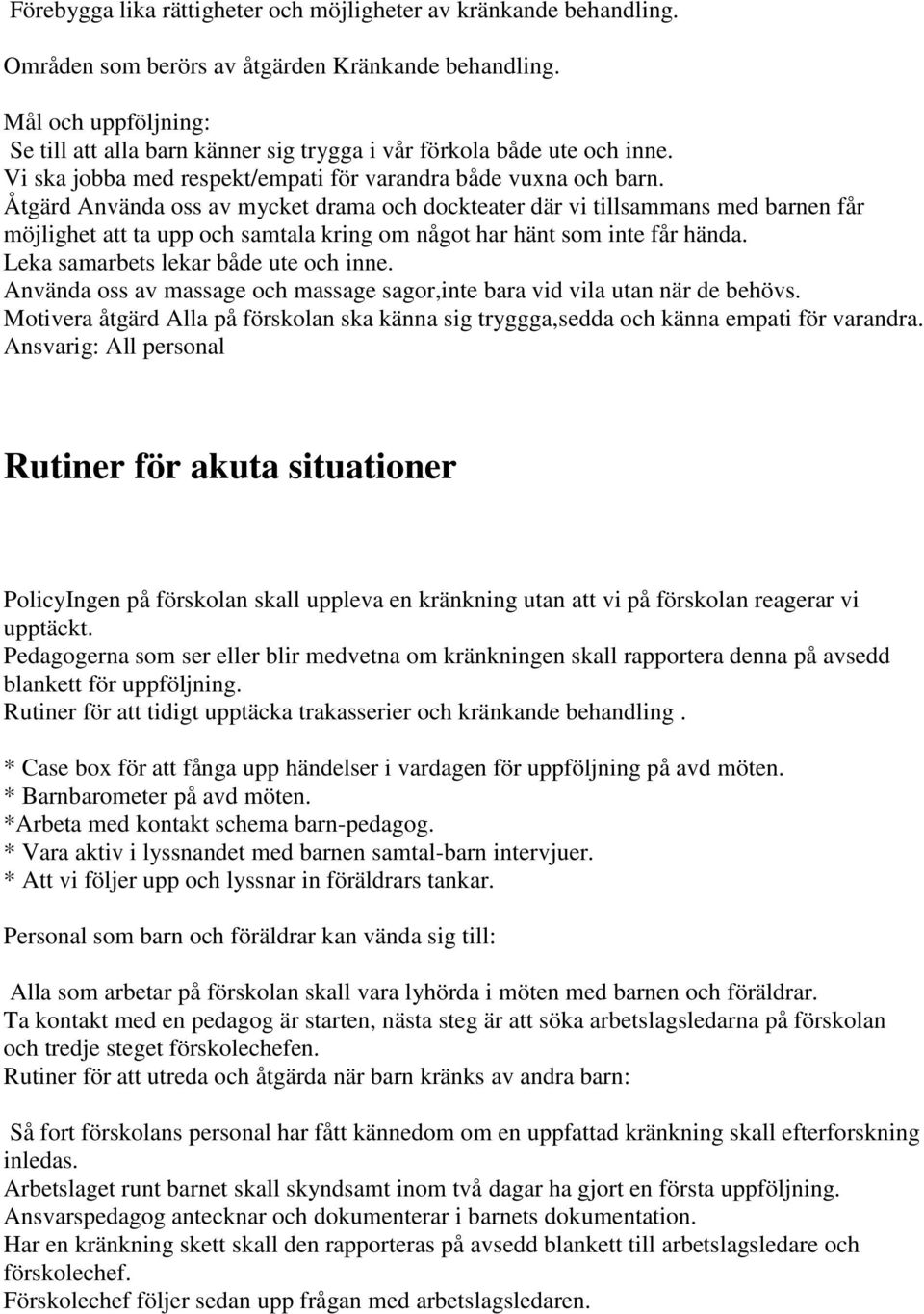 Förebygga lika rättigheter och möjligheter av kränkande behandling.

Områden som berörs av åtgärden Kränkande behandling.

Mål och uppföljning:
Se till att alla barn känner sig trygga i vår förkola både ute och inne.
Vi ska jobba med respekt/empati för varandra både vuxna och barn.
Åtgärd Använda oss av mycket drama och dockteater där vi tillsammans med barnen får möjlighet att ta upp och samtala kring om något har hänt som inte får hända.
Leka samarbets lekar både ute och inne.
Använda oss av massage och massage sagor,inte bara vid vila utan när de behövs.
Motivera åtgärd Alla på förskolan ska känna sig tryggga,sedda och känna empati för varandra.
Ansvarig: All personal

Rutiner för akuta situationer

PolicyIngen på förskolan skall uppleva en kränkning utan att vi på förskolan reagerar vi upptäckt.
Pedagogerna som ser eller blir medvetna om kränkningen skall rapportera denna på avsedd blankett för uppföljning.
Rutiner för att tidigt upptäcka trakasserier och kränkande behandling .

* Case box för att fånga upp händelser i vardagen för uppföljning på avd möten.
* Barnbarometer på avd möten.
*Arbeta med kontakt schema barn-pedagog.
* Vara aktiv i lyssnandet med barnen samtal-barn intervjuer.
* Att vi följer upp och lyssnar in föräldrars tankar.

Personal som barn och föräldrar kan vända sig till:

Alla som arbetar på förskolan skall vara lyhörda i möten med barnen och föräldrar.
Ta kontakt med en pedagog är starten, nästa steg är att söka arbetslagsledarna på förskolan och tredje steget förskolechefen.
Rutiner för att utreda och åtgärda när barn kränks av andra barn:

Så fort förskolans personal har fått kännedom om en uppfattad kränkning skall efterforskning inledas.
Arbetslaget runt barnet skall skyndsamt inom två dagar ha gjort en första uppföljning.
Ansvarspedagog antecknar och dokumenterar i barnets dokumentation.
Har en kränkning skett skall den rapporteras på avsedd blankett till arbetslagsledare och förskolechef.
Förskolechef följer sedan upp frågan med arbetslagsledaren.